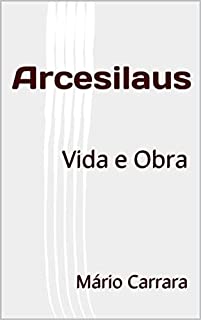 Arcesilaus

Vida e Obra

Mário Carrara